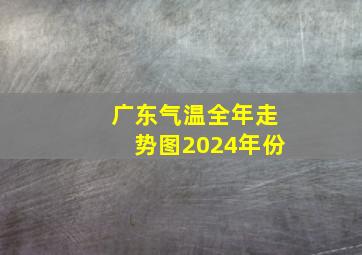 广东气温全年走势图2024年份